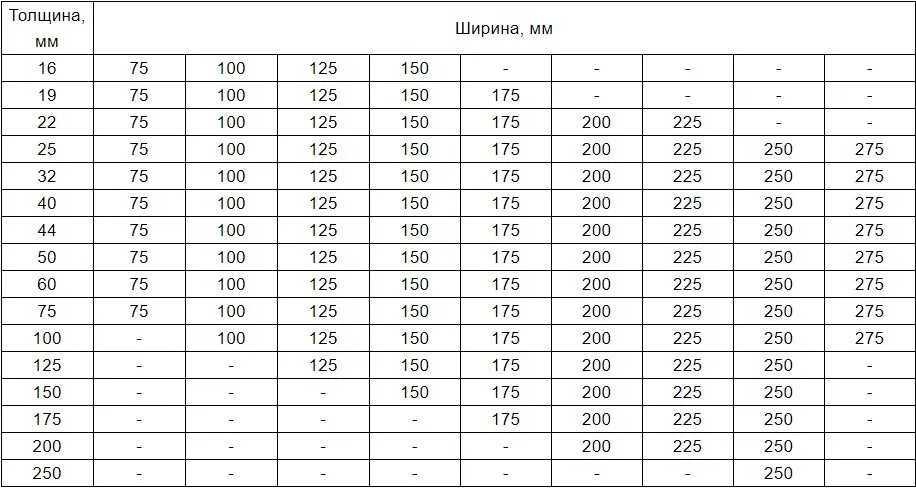 | Толщина, мм | Ширина, мм | | | | | | | | |
|---|---|---|---|---|---|---|---|---|---|
| 16 | 75 | 100 | 125 | 150 | - | - | - | - | - |
| 19 | 75 | 100 | 125 | 150 | 175 | - | - | - | - |
| 22 | 75 | 100 | 125 | 150 | 175 | 200 | 225 | - | - |
| 25 | 75 | 100 | 125 | 150 | 175 | 200 | 225 | 250 | 275 |
| 32 | 75 | 100 | 125 | 150 | 175 | 200 | 225 | 250 | 275 |
| 40 | 75 | 100 | 125 | 150 | 175 | 200 | 225 | 250 | 275 |
| 44 | 75 | 100 | 125 | 150 | 175 | 200 | 225 | 250 | 275 |
| 50 | 75 | 100 | 125 | 150 | 175 | 200 | 225 | 250 | 275 |
| 60 | 75 | 100 | 125 | 150 | 175 | 200 | 225 | 250 | 275 |
| 75 | 75 | 100 | 125 | 150 | 175 | 200 | 225 | 250 | 275 |
| 100 | - | 100 | 125 | 150 | 175 | 200 | 225 | 250 | 275 |
| 125 | - | - | 125 | 150 | 175 | 200 | 225 | 250 | - |
| 150 | - | - | - | 150 | 175 | 200 | 225 | 250 | - |
| 175 | - | - | - | - | 175 | 200 | 225 | 250 | - |
| 200 | - | - | - | - | - | 200 | 225 | 250 | - |
| 250 | - | - | - | - | - | - | - | 250 | - |